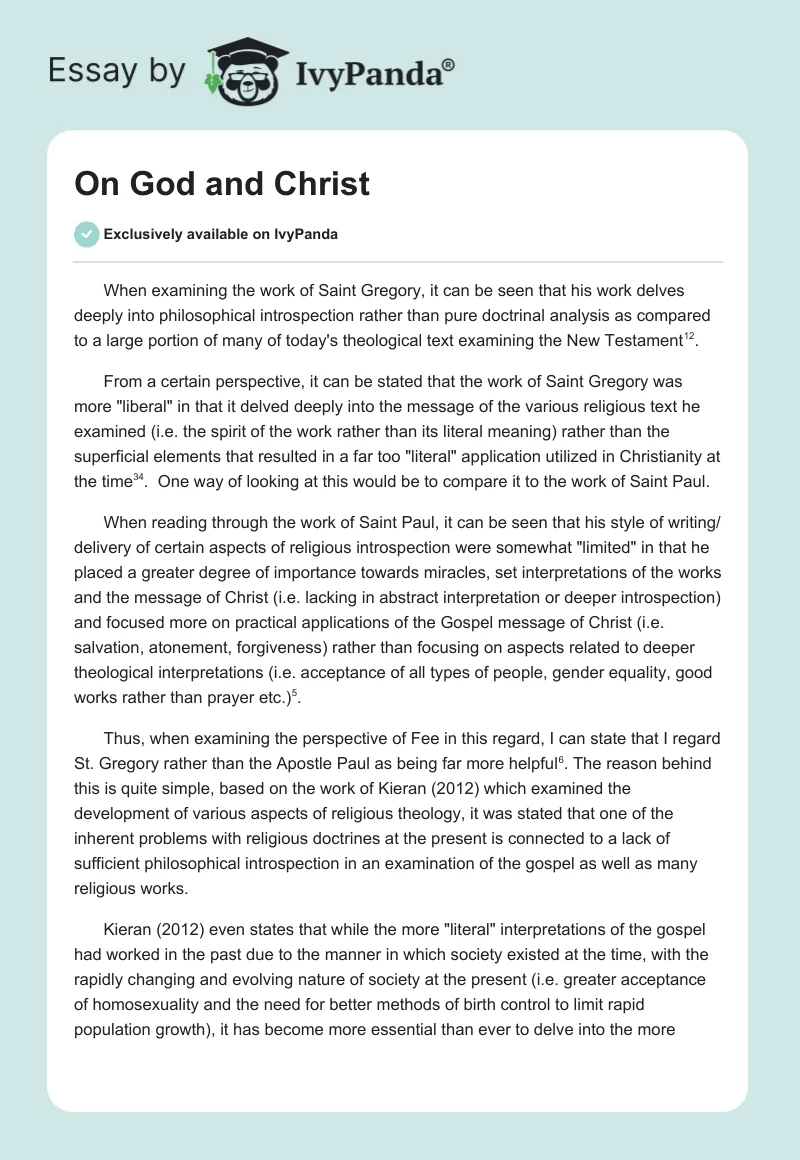 Essay by IvyPanda®

On God and Christ

Exclusively available on IvyPanda

When examining the work of Saint Gregory, it can be seen that his work delves deeply into philosophical introspection rather than pure doctrinal analysis as compared to a large portion of many of today's theological text examining the New Testament$^{12}$.

From a certain perspective, it can be stated that the work of Saint Gregory was more "liberal" in that it delved deeply into the message of the various religious text he examined (i.e. the spirit of the work rather than its literal meaning) rather than the superficial elements that resulted in a far too "literal" application utilized in Christianity at the time$^{34}$. One way of looking at this would be to compare it to the work of Saint Paul.

When reading through the work of Saint Paul, it can be seen that his style of writing/ delivery of certain aspects of religious introspection were somewhat "limited" in that he placed a greater degree of importance towards miracles, set interpretations of the works and the message of Christ (i.e. lacking in abstract interpretation or deeper introspection) and focused more on practical applications of the Gospel message of Christ (i.e. salvation, atonement, forgiveness) rather than focusing on aspects related to deeper theological interpretations (i.e. acceptance of all types of people, gender equality, good works rather than prayer etc.)$^{5}$.

Thus, when examining the perspective of Fee in this regard, I can state that I regard St. Gregory rather than the Apostle Paul as being far more helpful$^{6}$. The reason behind this is quite simple, based on the work of Kieran (2012) which examined the development of various aspects of religious theology, it was stated that one of the inherent problems with religious doctrines at the present is connected to a lack of sufficient philosophical introspection in an examination of the gospel as well as many religious works.

Kieran (2012) even states that while the more "literal" interpretations of the gospel had worked in the past due to the manner in which society existed at the time, with the rapidly changing and evolving nature of society at the present (i.e. greater acceptance of homosexuality and the need for better methods of birth control to limit rapid population growth), it has become more essential than ever to delve into the more